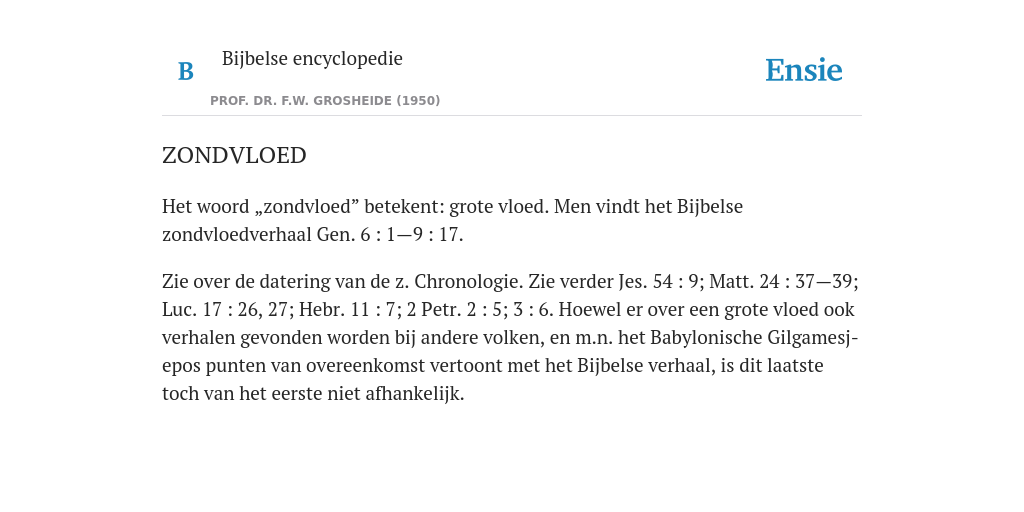 B Bijbelse encyclopedie

PROF. DR. F.W. GROSHEIDE (1950)

Ensie

ZONDVLOED

Het woord „zondvloed” betekent: grote vloed. Men vindt het Bijbelse zondvloedverhaal Gen. 6 : 1—9 : 17.

Zie over de datering van de z. Chronologie. Zie verder Jes. 54 : 9; Matt. 24 : 37—39; Luc. 17 : 26, 27; Hebr. 11 : 7; 2 Petr. 2 : 5; 3 : 6. Hoewel er over een grote vloed ook verhalen gevonden worden bij andere volken, en m.n. het Babylonische Gilgamesj-epos punten van overeenkomst vertoont met het Bijbelse verhaal, is dit laatste toch van het eerste niet afhankelijk.